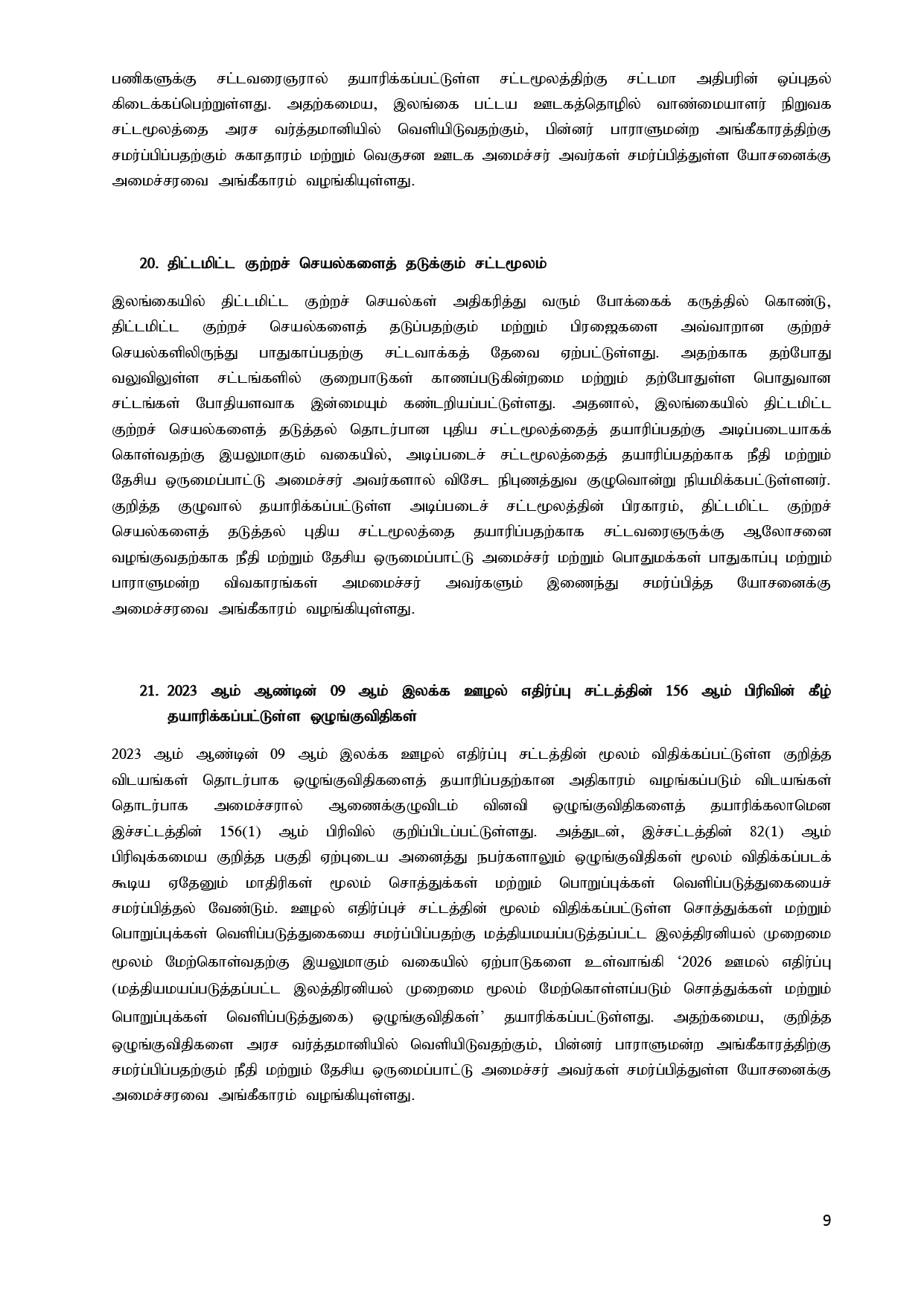 பணிகளுக்கு சட்டவரைஞரால் தயாரிக்கப்பட்டுள்ள சட்டமூலத்திற்கு சட்டமா அதிபரின் ஒப்புதல் கிடைக்கப்பெற்றுள்ளது. அதற்கமைய, இலங்கை பட்டய ஊடகத்தொழில் வாண்மையாளர் நிறுவக சட்டமூலத்தை அரச வர்த்தமானியில் வெளியிடுவதற்கும், பின்னர் பாராளுமன்ற அங்கீகாரத்திற்கு சமர்ப்பிப்பதற்கும் சுகாதாரம் மற்றும் வெகுசன ஊடக அமைச்சர் அவர்கள் சமர்ப்பித்துள்ள யோசனைக்கு அமைச்சரவை அங்கீகாரம் வழங்கியுள்ளது.

20. திட்டமிட்ட குற்றச் செயல்களைத் தடுக்கும் சட்டமூலம்

இலங்கையில் திட்டமிட்ட குற்றச் செயல்கள் அதிகரித்து வரும் போக்கைக் கருத்தில் கொண்டு, திட்டமிட்ட குற்றச் செயல்களைத் தடுப்பதற்கும் மற்றும் பிரஜைகளை அவ்வாறான குற்றச் செயல்களிலிருந்து பாதுகாப்பதற்கு சட்டவாக்கத் தேவை ஏற்பட்டுள்ளது. அதற்காக தற்போது வலுவிலுள்ள சட்டங்களில் குறைபாடுகள் காணப்படுகின்றமை மற்றும் தற்போதுள்ள பொதுவான சட்டங்கள் போதியளவாக இன்மையும் கண்டறியப்பட்டுள்ளது. அதனால், இலங்கையில் திட்டமிட்ட குற்றச் செயல்களைத் தடுத்தல் தொடர்பான புதிய சட்டமூலத்தைத் தயாரிப்பதற்கு அடிப்படையாகக் கொள்வதற்கு இயலுமாகும் வகையில், அடிப்படைச் சட்டமூலத்தைத் தயாரிப்பதற்காக நீதி மற்றும் தேசிய ஒருமைப்பாட்டு அமைச்சர் அவர்களால் விசேட நிபுணத்துவ குழுவொன்று நியமிக்கபட்டுள்ளனர். குறித்த குழுவால் தயாரிக்கப்பட்டுள்ள அடிப்படைச் சட்டமூலத்தின் பிரகாரம், திட்டமிட்ட குற்றச் செயல்களைத் தடுத்தல் புதிய சட்டமூலத்தை தயாரிப்பதற்காக சட்டவரைஞருக்கு ஆலோசனை வழங்குவதற்காக நீதி மற்றும் தேசிய ஒருமைப்பாட்டு அமைச்சர் மற்றும் பொதுமக்கள் பாதுகாப்பு மற்றும் பாராளுமன்ற விவகாரங்கள் அமமைச்சர் அவர்களும் இணைந்து சமர்ப்பித்த யோசனைக்கு அமைச்சரவை அங்கீகாரம் வழங்கியுள்ளது.

21. 2023 ஆம் ஆண்டின் 09 ஆம் இலக்க ஊழல் எதிர்ப்பு சட்டத்தின் 156 ஆம் பிரிவின் கீழ் தயாரிக்கப்பட்டுள்ள ஒழுங்குவிதிகள்

2023 ஆம் ஆண்டின் 09 ஆம் இலக்க ஊழல் எதிர்ப்பு சட்டத்தின் மூலம் விதிக்கப்பட்டுள்ள குறித்த விடயங்கள் தொடர்பாக ஒழுங்குவிதிகளைத் தயாரிப்பதற்கான அதிகாரம் வழங்கப்படும் விடயங்கள் தொடர்பாக அமைச்சரால் ஆணைக்குழுவிடம் வினவி ஒழுங்குவிதிகளைத் தயாரிக்கலாமென இச்சட்டத்தின் 156(1) ஆம் பிரிவில் குறிப்பிடப்பட்டுள்ளது. அத்துடன், இச்சட்டத்தின் 82(1) ஆம் பிரிவுக்கமைய குறித்த பகுதி ஏற்புடைய அனைத்து நபர்களாலும் ஒழுங்குவிதிகள் மூலம் விதிக்கப்படக் கூடிய ஏதேனும் மாதிரிகள் மூலம் சொத்துக்கள் மற்றும் பொறுப்புக்கள் வெளிப்படுத்துகையைச் சமர்ப்பித்தல் வேண்டும். ஊழல் எதிர்ப்புச் சட்டத்தின் மூலம் விதிக்கப்பட்டுள்ள சொத்துக்கள் மற்றும் பொறுப்புக்கள் வெளிப்படுத்துகையை சமர்ப்பிப்பதற்கு மத்தியமயப்படுத்தப்பட்ட இலத்திரனியல் முறைமை மூலம் மேற்கொள்வதற்கு இயலுமாகும் வகையில் ஏற்பாடுகளை உள்வாங்கி '2026 ஊமல் எதிர்ப்பு (மத்தியமயப்படுத்தப்பட்ட இலத்திரனியல் முறைமை மூலம் மேற்கொள்ளப்படும் சொத்துக்கள் மற்றும் பொறுப்புக்கள் வெளிப்படுத்துகை) ஒழுங்குவிதிகள்' தயாரிக்கப்பட்டுள்ளது. அதற்கமைய, குறித்த ஒழுங்குவிதிகளை அரச வர்த்தமானியில் வெளியிடுவதற்கும், பின்னர் பாராளுமன்ற அங்கீகாரத்திற்கு சமர்ப்பிப்பதற்கும் நீதி மற்றும் தேசிய ஒருமைப்பாட்டு அமைச்சர் அவர்கள் சமர்ப்பித்துள்ள யோசனைக்கு அமைச்சரவை அங்கீகாரம் வழங்கியுள்ளது.

9